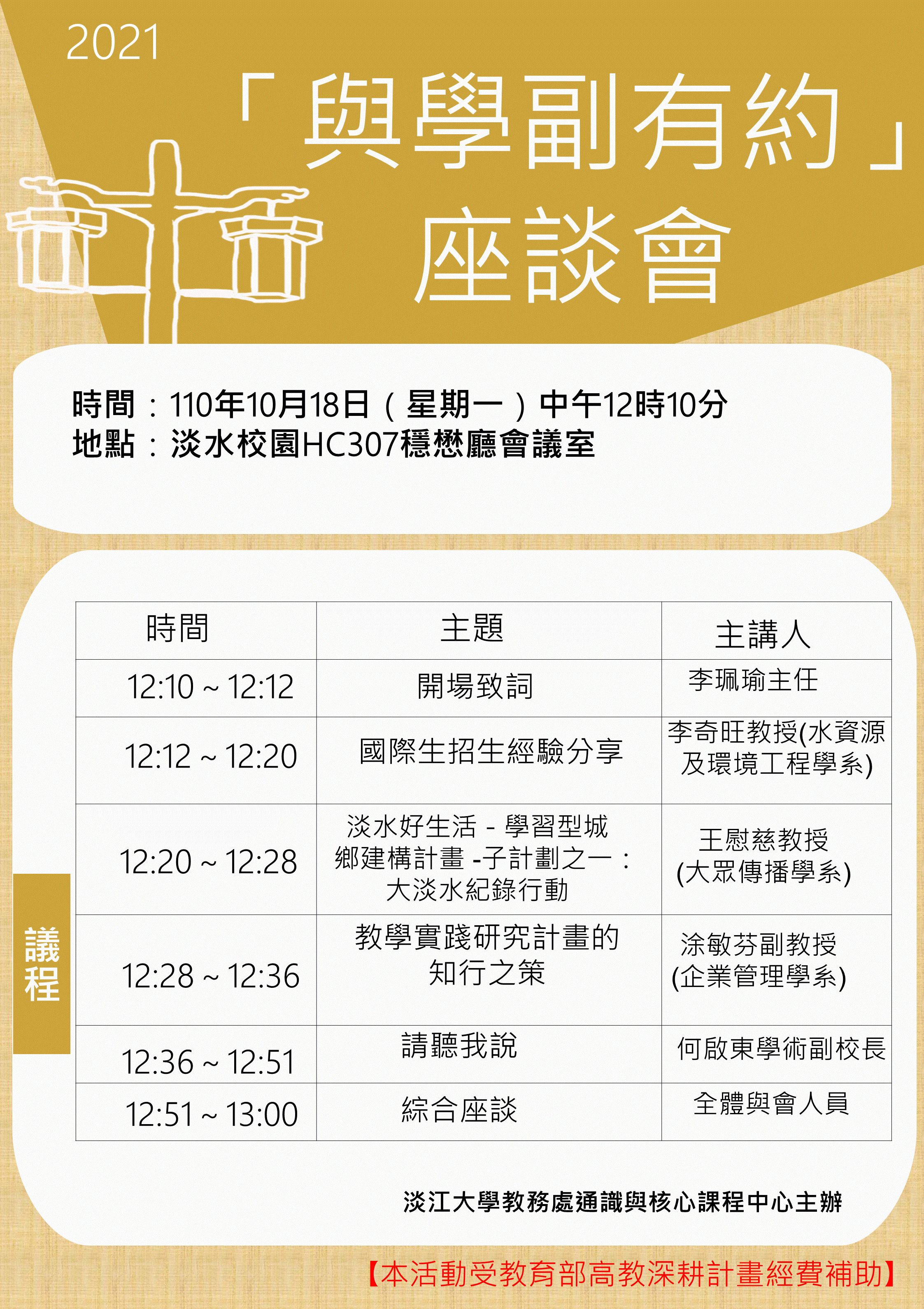 2021

「與學副有約」
座談會

時間：110年10月18日（星期一）中午12時10分
地點：淡水校園HC307穩懋廳會議室

議程

| 時間 | 主題 | 主講人 |
|---|---|---|
| 12:10 ~ 12:12 | 開場致詞 | 李珮瑜主任 |
| 12:12 ~ 12:20 | 國際生招生經驗分享 | 李奇旺教授(水資源及環境工程學系) |
| 12:20 ~ 12:28 | 淡水好生活 - 學習型城鄉建構計畫 -子計劃之一：大淡水紀錄行動 | 王慰慈教授 (大眾傳播學系) |
| 12:28 ~ 12:36 | 教學實踐研究計畫的知行之策 | 涂敏芬副教授 (企業管理學系) |
| 12:36 ~ 12:51 | 請聽我說 | 何啟東學術副校長 |
| 12:51 ~ 13:00 | 綜合座談 | 全體與會人員 |

淡江大學教務處通識與核心課程中心主辦

【本活動受教育部高教深耕計畫經費補助】